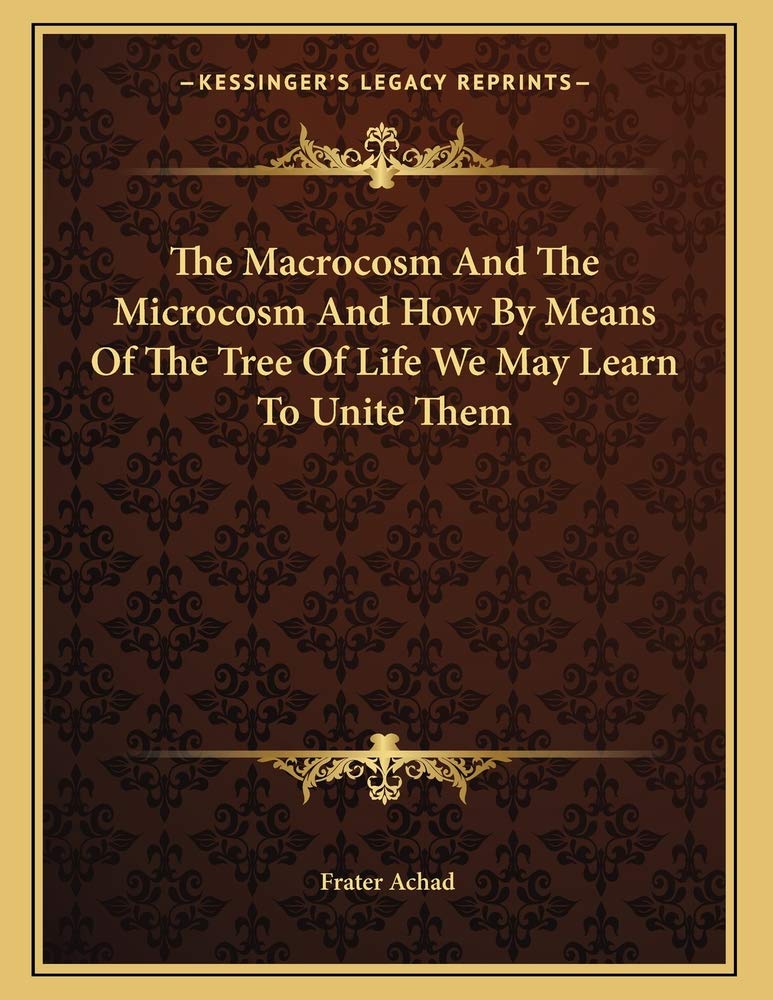 —KESSINGER'S LEGACY REPRINTS—

The Macrocosm And The Microcosm And How By Means Of The Tree Of Life We May Learn To Unite Them

Frater Achad